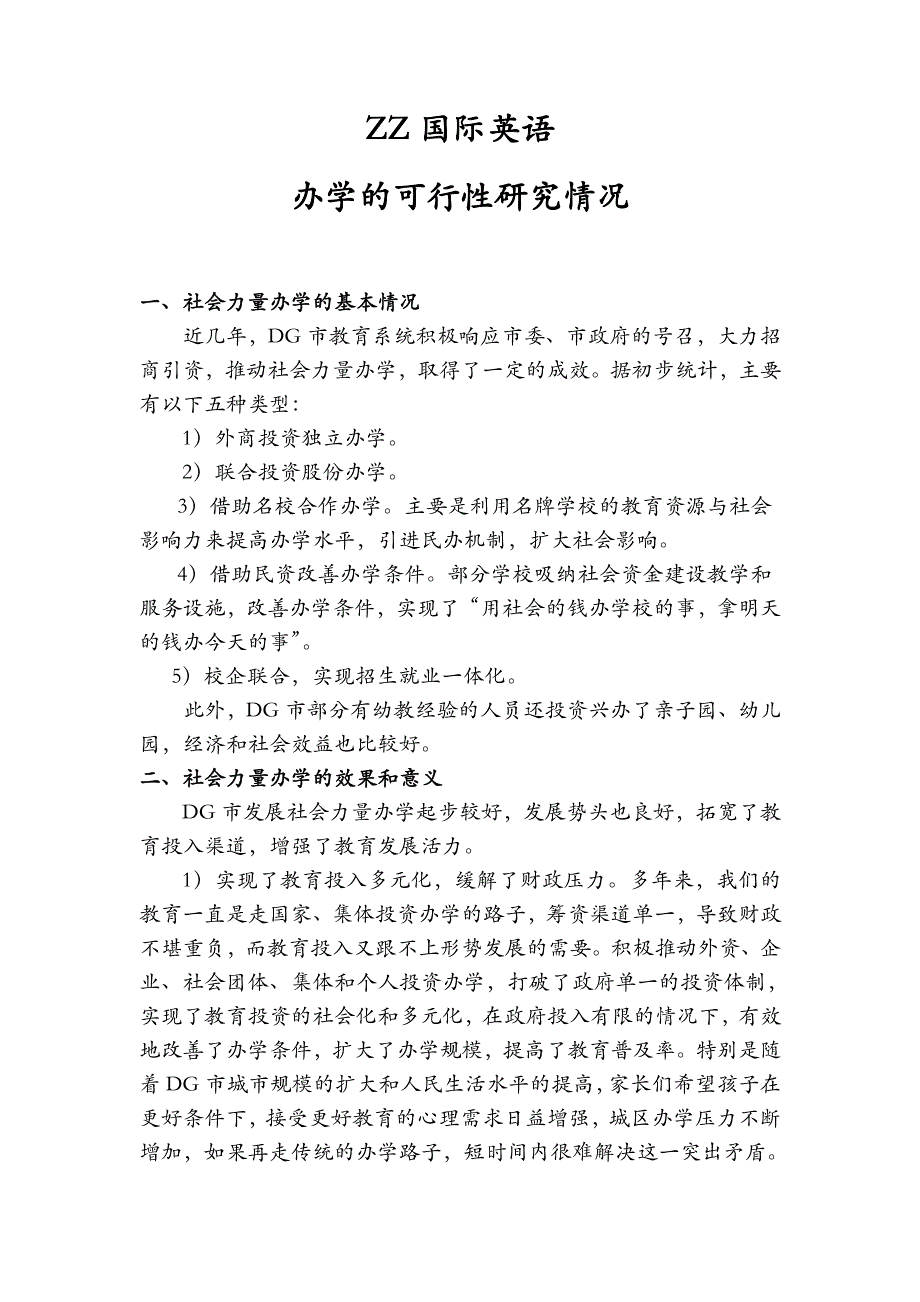 ZZ 国际英语

办学的可行性研究情况

一、社会力量办学的基本情况

近几年，DG 市教育系统积极响应市委、市政府的号召，大力招商引资，推动社会力量办学，取得了一定的成效。据初步统计，主要有以下五种类型：

1）外商投资独立办学。

2）联合投资股份办学。

3）借助名校合作办学。主要是利用名牌学校的教育资源与社会影响力来提高办学水平，引进民办机制，扩大社会影响。

4）借助民资改善办学条件。部分学校吸纳社会资金建设教学和服务设施，改善办学条件，实现了“用社会的钱办学校的事，拿明天的钱办今天的事”。

5）校企联合，实现招生就业一体化。

此外，DG 市部分有幼教经验的人员还投资兴办了亲子园、幼儿园，经济和社会效益也比较好。

二、社会力量办学的效果和意义

DG 市发展社会力量办学起步较好，发展势头也良好，拓宽了教育投入渠道，增强了教育发展活力。

1）实现了教育投入多元化，缓解了财政压力。多年来，我们的教育一直是走国家、集体投资办学的路子，筹资渠道单一，导致财政不堪重负，而教育投入又跟不上形势发展的需要。积极推动外资、企业、社会团体、集体和个人投资办学，打破了政府单一的投资体制，实现了教育投资的社会化和多元化，在政府投入有限的情况下，有效地改善了办学条件，扩大了办学规模，提高了教育普及率。特别是随着 DG 市城市规模的扩大和人民生活水平的提高，家长们希望孩子在更好条件下，接受更好教育的心理需求日益增强，城区办学压力不断增加，如果再走传统的办学路子，短时间内很难解决这一突出矛盾。